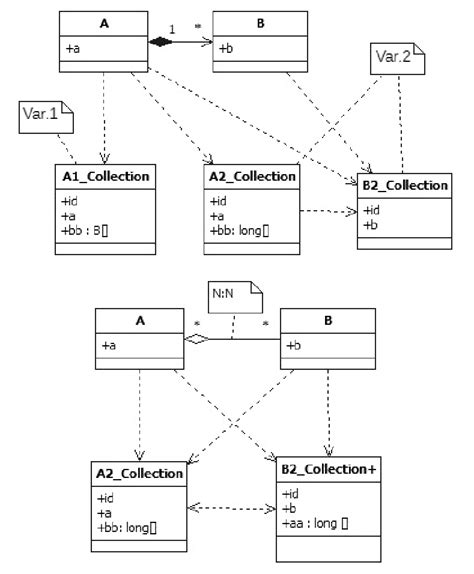 A
+a
1
*
B
+b
Var.2
Var.1
A1_Collection
+id
+a
+bb : B[]
A2_Collection
+id
+a
+bb: long[]
B2_Collection
+id
+b

N:N
A
+a
*
*
B
+b
A2_Collection
+id
+a
+bb: long[]
B2_Collection+
+id
+b
+aa : long []